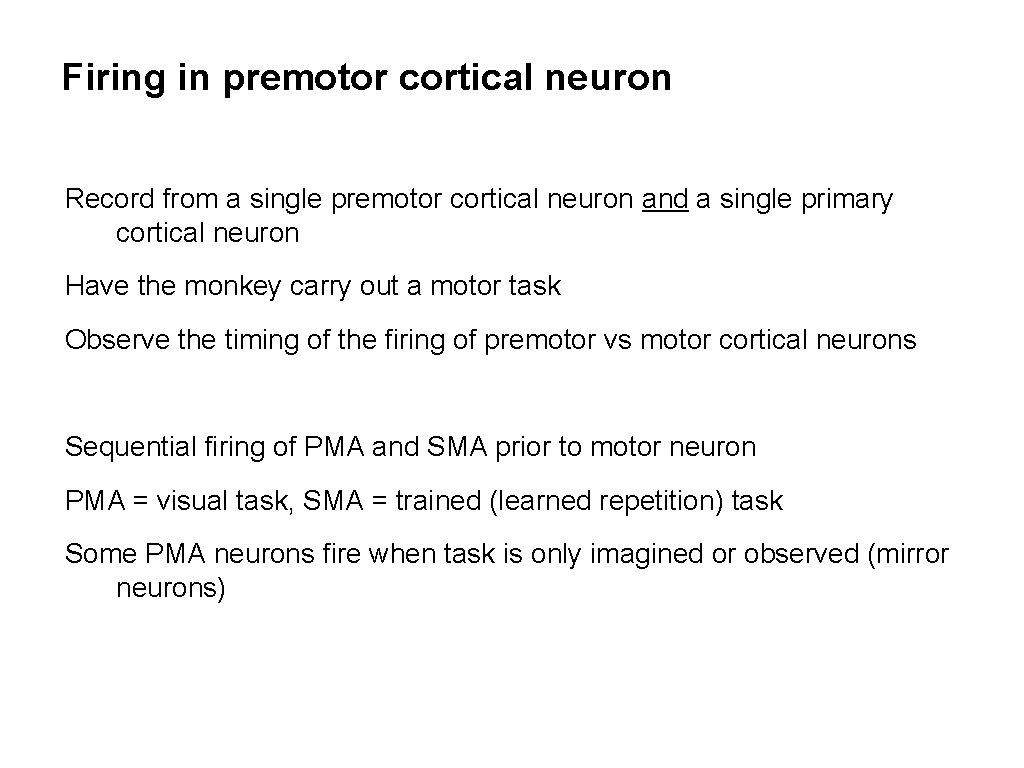 Firing in premotor cortical neuron

Record from a single premotor cortical neuron and a single primary cortical neuron

Have the monkey carry out a motor task

Observe the timing of the firing of premotor vs motor cortical neurons

Sequential firing of PMA and SMA prior to motor neuron

PMA = visual task, SMA = trained (learned repetition) task

Some PMA neurons fire when task is only imagined or observed (mirror neurons)